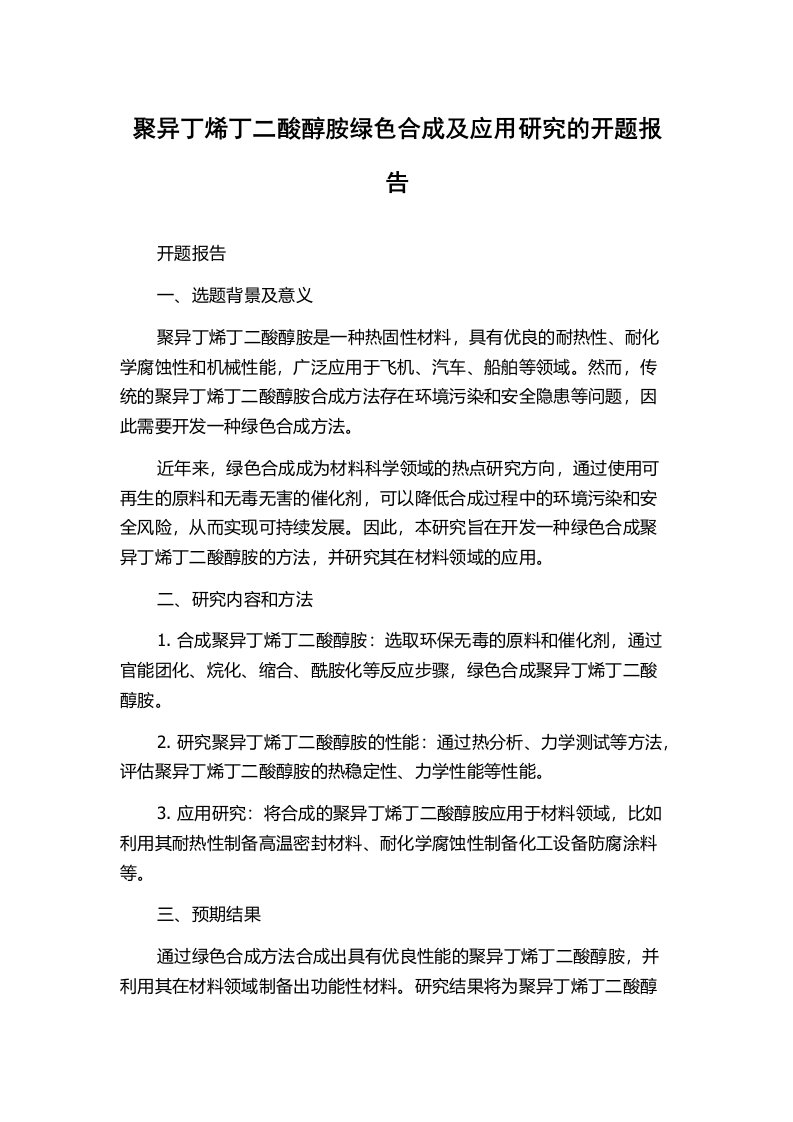 聚异丁烯丁二酸醇胺绿色合成及应用研究的开题报告

开题报告

一、选题背景及意义

聚异丁烯丁二酸醇胺是一种热固性材料，具有优良的耐热性、耐化学腐蚀性和机械性能，广泛应用于飞机、汽车、船舶等领域。然而，传统的聚异丁烯丁二酸醇胺合成方法存在环境污染和安全隐患等问题，因此需要开发一种绿色合成方法。

近年来，绿色合成成为材料科学领域的热点研究方向，通过使用可再生的原料和无毒无害的催化剂，可以降低合成过程中的环境污染和安全风险，从而实现可持续发展。因此，本研究旨在开发一种绿色合成聚异丁烯丁二酸醇胺的方法，并研究其在材料领域的应用。

二、研究内容和方法

1. 合成聚异丁烯丁二酸醇胺：选取环保无毒的原料和催化剂，通过官能团化、烷化、缩合、酰胺化等反应步骤，绿色合成聚异丁烯丁二酸醇胺。

2. 研究聚异丁烯丁二酸醇胺的性能：通过热分析、力学测试等方法，评估聚异丁烯丁二酸醇胺的热稳定性、力学性能等性能。

3. 应用研究：将合成的聚异丁烯丁二酸醇胺应用于材料领域，比如利用其耐热性制备高温密封材料、耐化学腐蚀性制备化工设备防腐涂料等。

三、预期结果

通过绿色合成方法合成出具有优良性能的聚异丁烯丁二酸醇胺，并利用其在材料领域制备出功能性材料。研究结果将为聚异丁烯丁二酸醇